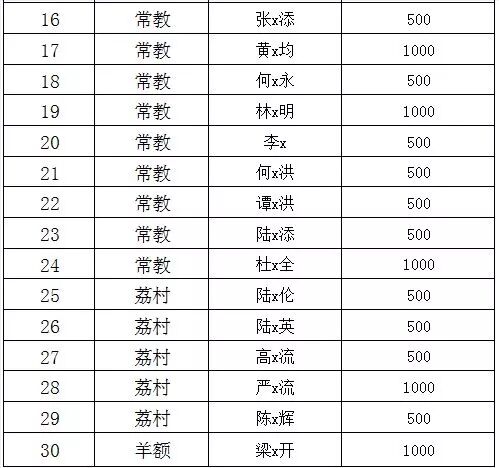 | 16 | 常教 | 张x添 | 500 |
|---|---|---|---|
| 17 | 常教 | 黄x均 | 1000 |
| 18 | 常教 | 何x永 | 500 |
| 19 | 常教 | 林x明 | 1000 |
| 20 | 常教 | 李x | 500 |
| 21 | 常教 | 何x洪 | 500 |
| 22 | 常教 | 谭x洪 | 500 |
| 23 | 常教 | 陆x添 | 500 |
| 24 | 常教 | 杜x全 | 1000 |
| 25 | 荔村 | 陆x伦 | 500 |
| 26 | 荔村 | 陆x英 | 500 |
| 27 | 荔村 | 高x流 | 500 |
| 28 | 荔村 | 严x流 | 1000 |
| 29 | 荔村 | 陈x辉 | 500 |
| 30 | 羊额 | 梁x开 | 1000 |